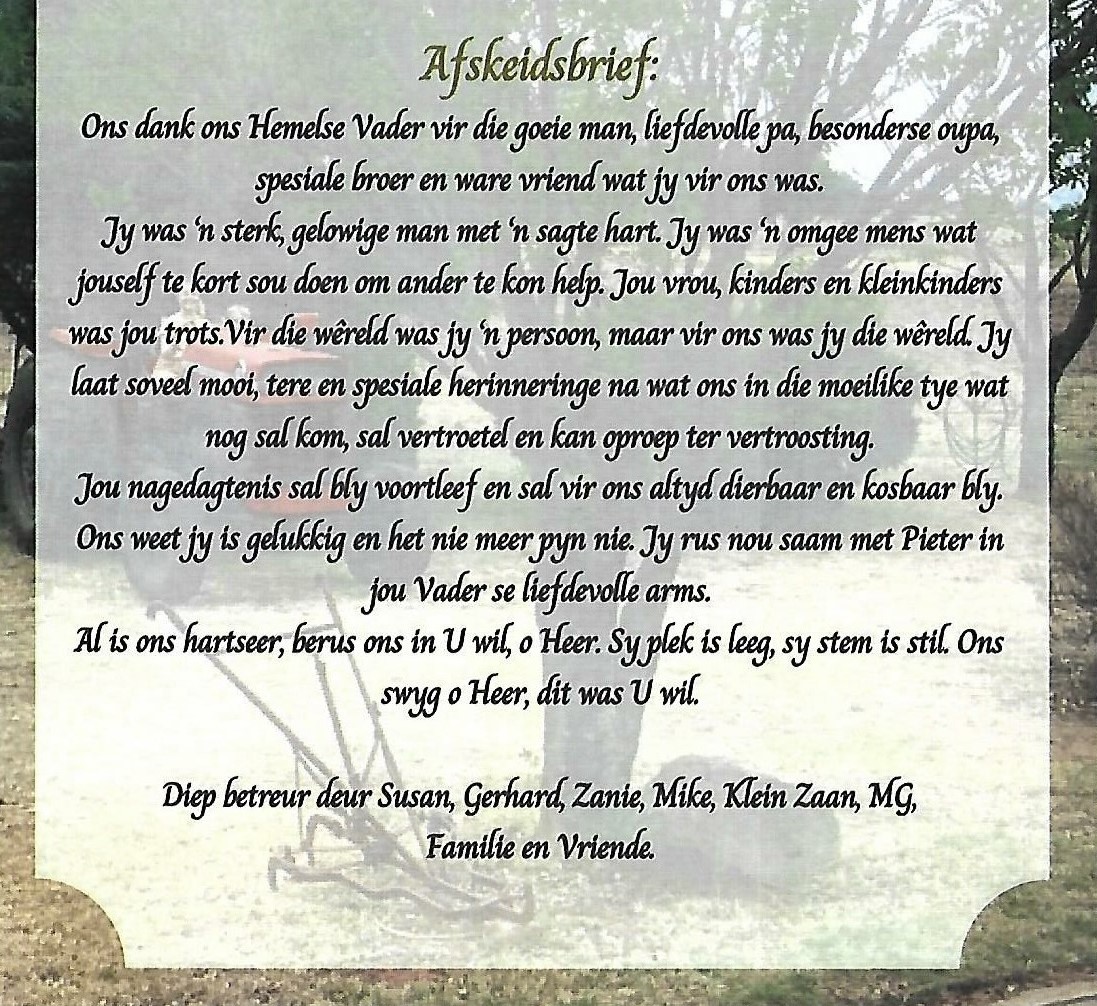 Afskeidsbrief:

Ons dank ons Hemelse Vader vir die goeie man, liefdevolle pa, besonderse oupa, spesiale broer en ware vriend wat jy vir ons was.

Jy was 'n sterk, gelowige man met 'n sagte hart. Jy was 'n omgee mens wat jouself te kort sou doen om ander te kon help. Jou vrou, kinders en kleinkinders was jou trots.Vir die wêreld was jy 'n persoon, maar vir ons was jy die wêreld. Jy laat soveel mooi, tere en spesiale herinneringe na wat ons in die moeilike tye wat nog sal kom, sal vertroetel en kan oproep ter vertroosting.

Jou nagedagtenis sal bly voortleef en sal vir ons altyd dierbaar en kosbaar bly. Ons weet jy is gelukkig en het nie meer pyn nie. Jy rus nou saam met Pieter in jou Vader se liefdevolle arms.

Al is ons hartseer, berus ons in U wil, o Heer. Sy plek is leeg, sy stem is stil. Ons swyg o Heer, dit was U wil.

Diep betreur deur Susan, Gerhard, Zanie, Mike, Klein Zaan, MG,
Familie en Vriende.